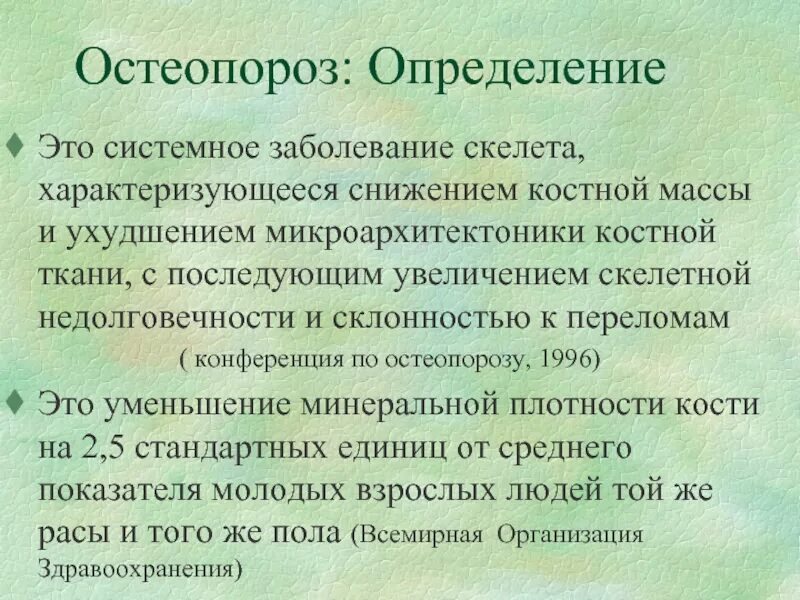 Остеопороз: Определение

♦ Это системное заболевание скелета, характеризующееся снижением костной массы и ухудшением микроархитектоники костной ткани, с последующим увеличением скелетной недолговечности и склонностью к переломам
( конференция по остеопорозу, 1996)

♦ Это уменьшение минеральной плотности кости на 2,5 стандартных единиц от среднего показателя молодых взрослых людей той же расы и того же пола (Всемирная Организация Здравоохранения)